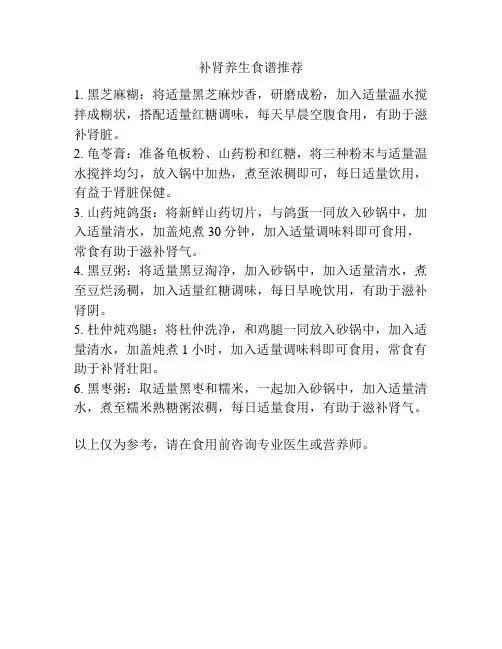 补肾养生食谱推荐

1. 黑芝麻糊：将适量黑芝麻炒香，研磨成粉，加入适量温水搅拌成糊状，搭配适量红糖调味，每天早晨空腹食用，有助于滋补肾脏。

2. 龟苓膏：准备龟板粉、山药粉和红糖，将三种粉末与适量温水搅拌均匀，放入锅中加热，煮至浓稠即可，每日适量饮用，有益于肾脏保健。

3. 山药炖鸽蛋：将新鲜山药切片，与鸽蛋一同放入砂锅中，加入适量清水，加盖炖煮 30 分钟，加入适量调味料即可食用，常食有助于滋补肾气。

4. 黑豆粥：将适量黑豆淘净，加入砂锅中，加入适量清水，煮至豆烂汤稠，加入适量红糖调味，每日早晚饮用，有助于滋补肾阴。

5. 杜仲炖鸡腿：将杜仲洗净，和鸡腿一同放入砂锅中，加入适量清水，加盖炖煮 1 小时，加入适量调味料即可食用，常食有助于补肾壮阳。

6. 黑枣粥：取适量黑枣和糯米，一起加入砂锅中，加入适量清水，煮至糯米熟糖粥浓稠，每日适量食用，有助于滋补肾气。

以上仅为参考，请在食用前咨询专业医生或营养师。